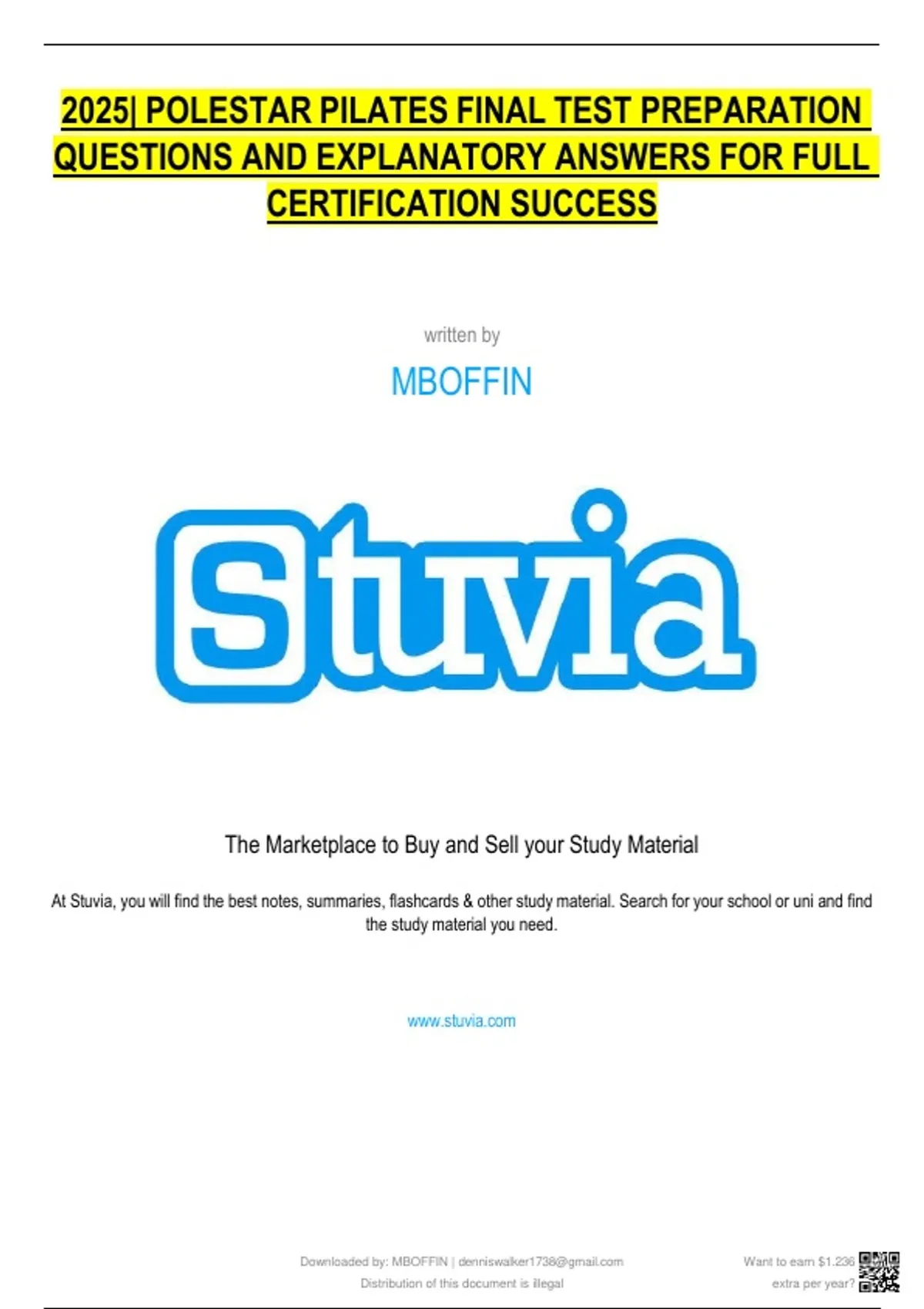 2025| POLESTAR PILATES FINAL TEST PREPARATION QUESTIONS AND EXPLANATORY ANSWERS FOR FULL CERTIFICATION SUCCESS

written by

MBOFFIN

Stuvia

The Marketplace to Buy and Sell your Study Material

At Stuvia, you will find the best notes, summaries, flashcards & other study material. Search for your school or uni and find the study material you need.

www.stuvia.com

Downloaded by: MBOFFIN | denniswalker1738@gmail.com
Distribution of this document is illegal

Want to earn $1.236 extra per year?